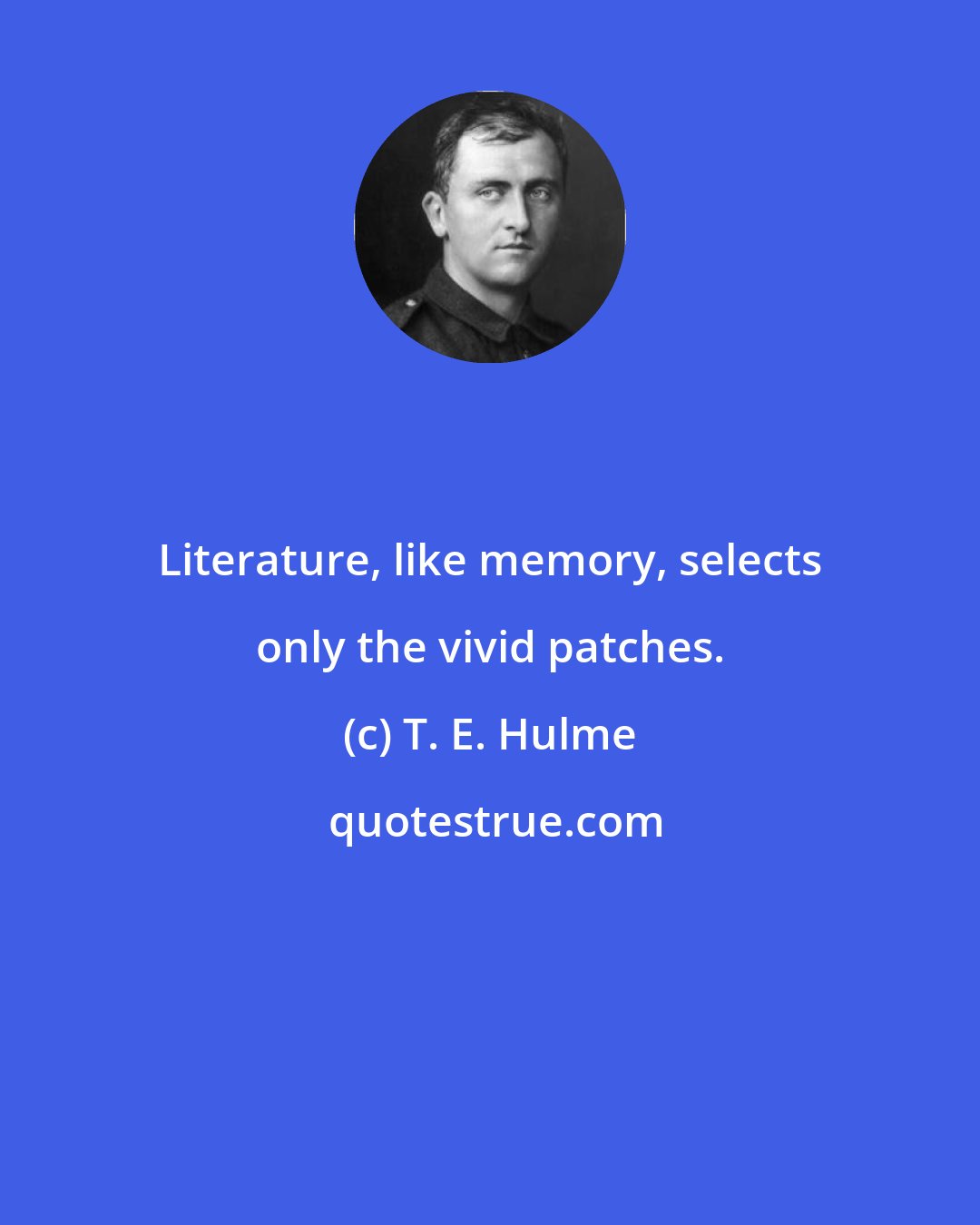 Literature, like memory, selects only the vivid patches.

(c) T. E. Hulme

quotestrue.com